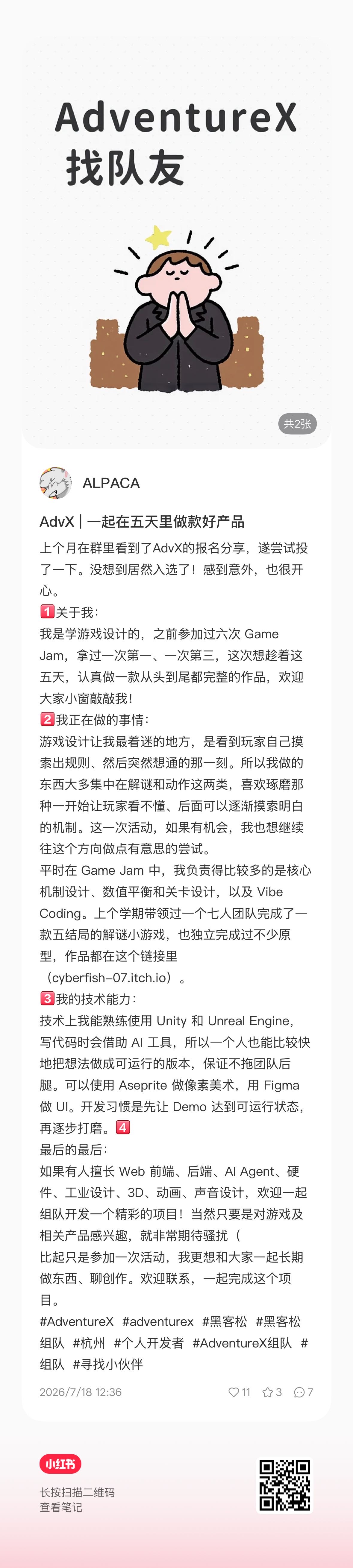 AdventureX
找队友

共2张

ALPACA

AdvX | 一起在五天里做款好产品

上个月在群里看到了AdvX的报名分享，遂尝试投了一下。没想到居然入选了！感到意外，也很开心。
1️⃣关于我：
我是学游戏设计的，之前参加过六次 Game Jam，拿过一次第一、一次第三，这次想趁着这五天，认真做一款从头到尾都完整的作品，欢迎大家小窗敲敲我！
2️⃣我正在做的事情：
游戏设计让我最着迷的地方，是看到玩家自己摸索出规则、然后突然想通的那一刻。所以我做的东西大多集中在解谜和动作这两类，喜欢琢磨那种一开始让玩家看不懂、后面可以逐渐摸索明白的机制。这一次活动，如果有机会，我也想继续往这个方向做点有意思的尝试。
平时在 Game Jam 中，我负责得比较多的是核心机制设计、数值平衡和关卡设计，以及 Vibe Coding。上个学期带领过一个七人团队完成了一款五结局的解谜小游戏，也独立完成过不少原型，作品都在这个链接里（cyberfish-07.itch.io）。
3️⃣我的技术能力：
技术上我能熟练使用 Unity 和 Unreal Engine，写代码时会借助 AI 工具，所以一个人也能比较快地把想法做成可运行的版本，保证不拖团队后腿。可以使用 Aseprite 做像素美术，用 Figma 做 UI。开发习惯是先让 Demo 达到可运行状态，再逐步打磨。4️⃣
最后的最后：
如果有人擅长 Web 前端、后端、AI Agent、硬件、工业设计、3D、动画、声音设计，欢迎一起组队开发一个精彩的项目！当然只要是对游戏及相关产品感兴趣，就非常期待骚扰（
比起只是参加一次活动，我更想和大家一起长期做东西、聊创作。欢迎联系，一起完成这个项目。
#AdventureX #adventurex #黑客松 #黑客松组队 #杭州 #个人开发者 #AdventureX组队 #组队 #寻找小伙伴

2026/7/18 12:36 11 3 7

小红书
长按扫描二维码
查看笔记